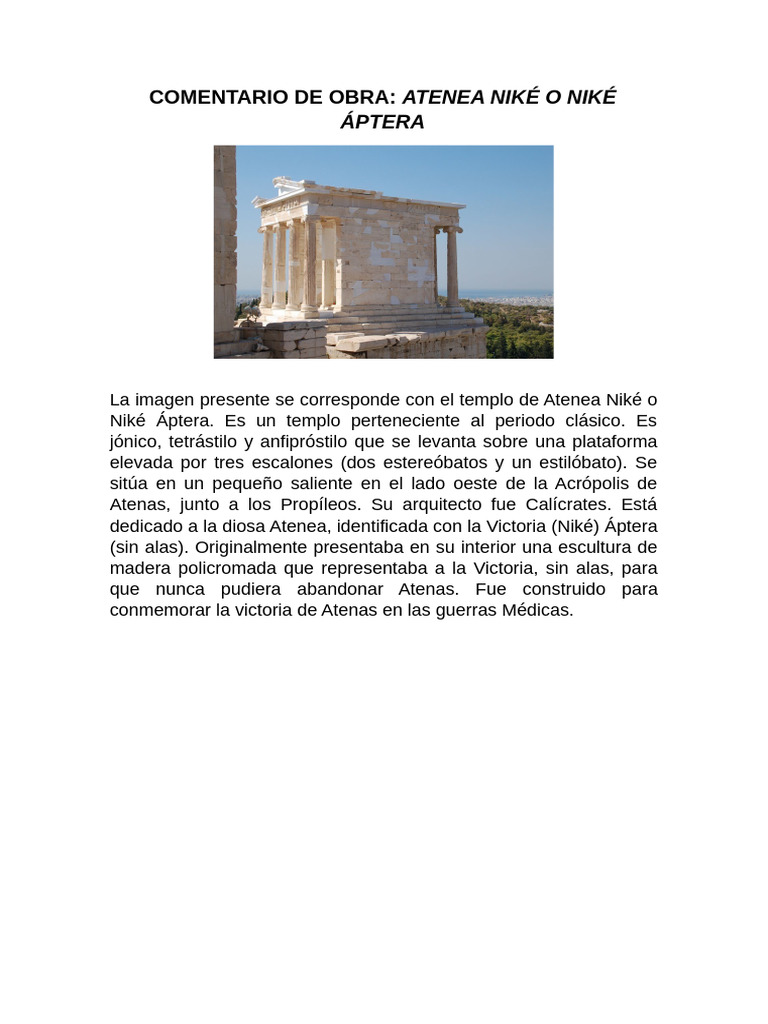 COMENTARIO DE OBRA: ATENEA NIKÉ O NIKÉ ÁPTERA

La imagen presente se corresponde con el templo de Atenea Niké o Niké Áptera. Es un templo perteneciente al periodo clásico. Es jónico, tetrástilo y anfipróstilo que se levanta sobre una plataforma elevada por tres escalones (dos estereóbatos y un estilóbato). Se sitúa en un pequeño saliente en el lado oeste de la Acrópolis de Atenas, junto a los Propíleos. Su arquitecto fue Calícrates. Está dedicado a la diosa Atenea, identificada con la Victoria (Niké) Áptera (sin alas). Originalmente presentaba en su interior una escultura de madera policromada que representaba a la Victoria, sin alas, para que nunca pudiera abandonar Atenas. Fue construido para conmemorar la victoria de Atenas en las guerras Médicas.